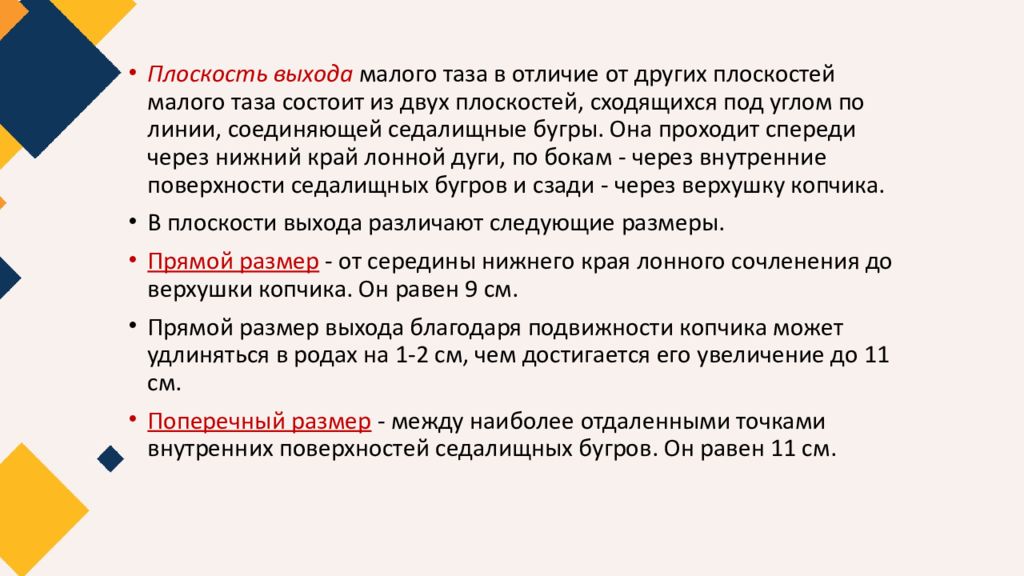 • Плоскость выхода малого таза в отличие от других плоскостей малого таза состоит из двух плоскостей, сходящихся под углом по линии, соединяющей седалищные бугры. Она проходит спереди через нижний край лонной дуги, по бокам - через внутренние поверхности седалищных бугров и сзади - через верхушку копчика.

• В плоскости выхода различают следующие размеры.

• Прямой размер - от середины нижнего края лонного сочленения до верхушки копчика. Он равен 9 см.

• Прямой размер выхода благодаря подвижности копчика может удлиняться в родах на 1-2 см, чем достигается его увеличение до 11 см.

• Поперечный размер - между наиболее отдаленными точками внутренних поверхностей седалищных бугров. Он равен 11 см.